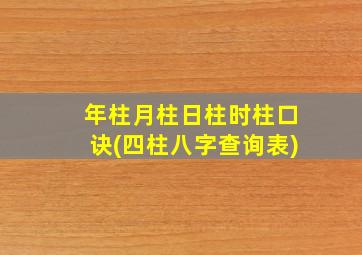 年柱月柱日柱时柱口诀(四柱八字查询表)